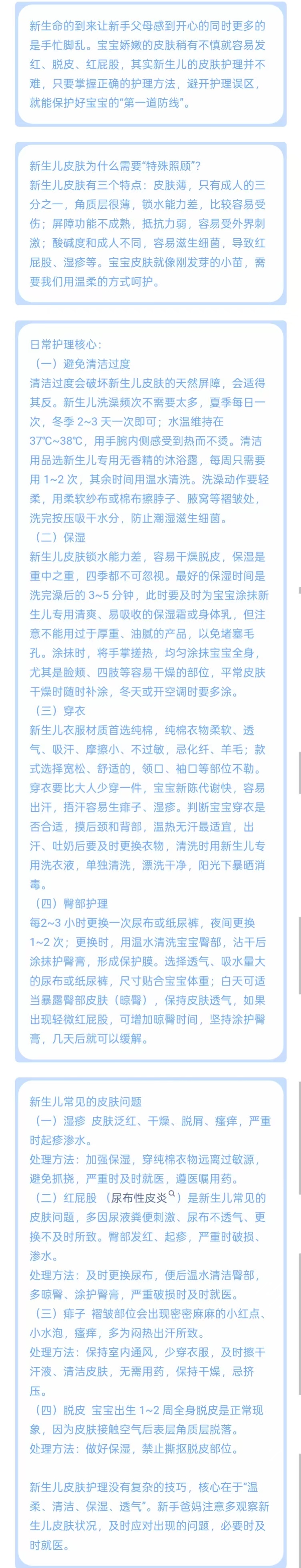 新生命的到来让新手父母感到开心的同时更多的是手忙脚乱。宝宝娇嫩的皮肤稍有不慎就容易发红、脱皮、红屁股，其实新生儿的皮肤护理并不难，只要掌握正确的护理方法，避开护理误区，就能保护好宝宝的“第一道防线”。

新生儿皮肤为什么需要“特殊照顾”?
新生儿皮肤有三个特点：皮肤薄，只有成人的三分之一，角质层很薄，锁水能力差，比较容易受伤；屏障功能不成熟，抵抗力弱，容易受外界刺激；酸碱度和成人不同，容易滋生细菌，导致红屁股、湿疹等。宝宝皮肤就像刚发芽的小苗，需要我们用温柔的方式呵护。

日常护理核心：
（一）避免清洁过度
清洁过度会破坏新生儿皮肤的天然屏障，会适得其反。新生儿洗澡频次不需要太多，夏季每日一次，冬季2~3天一次即可；水温维持在37℃~38℃，用手腕内侧感受到热而不烫。清洁用品选新生儿专用无香精的沐浴露，每周只需要用1~2次，其余时间用温水清洗。洗澡动作要轻柔，用柔软纱布或棉布擦脖子、腋窝等褶皱处，洗完按压吸干水分，防止潮湿滋生细菌。
（二）保湿
新生儿皮肤锁水能力差，容易干燥脱皮，保湿是重中之重，四季都不可忽视。最好的保湿时间是洗完澡后的3~5分钟，此时要及时为宝宝涂抹新生儿专用清爽、易吸收的保湿霜或身体乳，但注意不能用过于厚重、油腻的产品，以免堵塞毛孔。涂抹时，将手掌搓热，均匀涂抹宝宝全身，尤其是脸颊、四肢等容易干燥的部位，平常皮肤干燥时随时补涂，冬天或开空调时要多涂。
（三）穿衣
新生儿衣服材质首选纯棉，纯棉衣物柔软、透气、吸汗、摩擦小、不过敏，忌化纤、羊毛；款式选择宽松、舒适的，领口、袖口等部位不勒。穿衣要比大人少穿一件，宝宝新陈代谢快，容易出汗，捂汗容易生痱子、湿疹。判断宝宝穿衣是否合适，摸后颈和背部，温热无汗最适宜，出汗、吐奶后要及时更换衣物，清洗时用新生儿专用洗衣液，单独清洗，漂洗干净，阳光下暴晒消毒。
（四）臀部护理
每2~3小时更换一次尿布或纸尿裤，夜间更换1~2次；更换时，用温水清洗宝宝臀部，沾干后涂抹护臀膏，形成保护膜。选择透气、吸水量大的尿布或纸尿裤，尺寸贴合宝宝体重；白天可适当暴露臀部皮肤（晾臀），保持皮肤透气，如果出现轻微红屁股，可增加晾臀时间，坚持涂护臀膏，几天后就可以缓解。

新生儿常见的皮肤问题
（一）湿疹 皮肤泛红、干燥、脱屑、瘙痒，严重时起疹渗水。
处理方法：加强保湿，穿纯棉衣物远离过敏源，避免抓挠，严重时及时就医，遵医嘱用药。
（二）红屁股（尿布性皮炎）是新生儿常见的皮肤问题，多因尿液粪便刺激、尿布不透气、更换不及时所致。臀部发红、起疹，严重时破损、渗水。
处理方法：及时更换尿布，便后温水清洁臀部，多晾臀、涂护臀膏，严重破损时及时就医。
（三）痱子 褶皱部位会出现密密麻麻的小红点、小水泡，瘙痒，多为闷热出汗所致。
处理方法：保持室内通风，少穿衣服，及时擦干汗液、清洁皮肤，无需用药，保持干燥，忌挤压。
（四）脱皮 宝宝出生1~2周全身脱皮是正常现象，因为皮肤接触空气后表层角质层脱落。
处理方法：做好保湿，禁止撕抠脱皮部位。

新生儿皮肤护理没有复杂的技巧，核心在于“温柔、清洁、保湿、透气”。新手爸妈注意多观察新生儿皮肤状况，及时应对出现的问题，必要时及时就医。